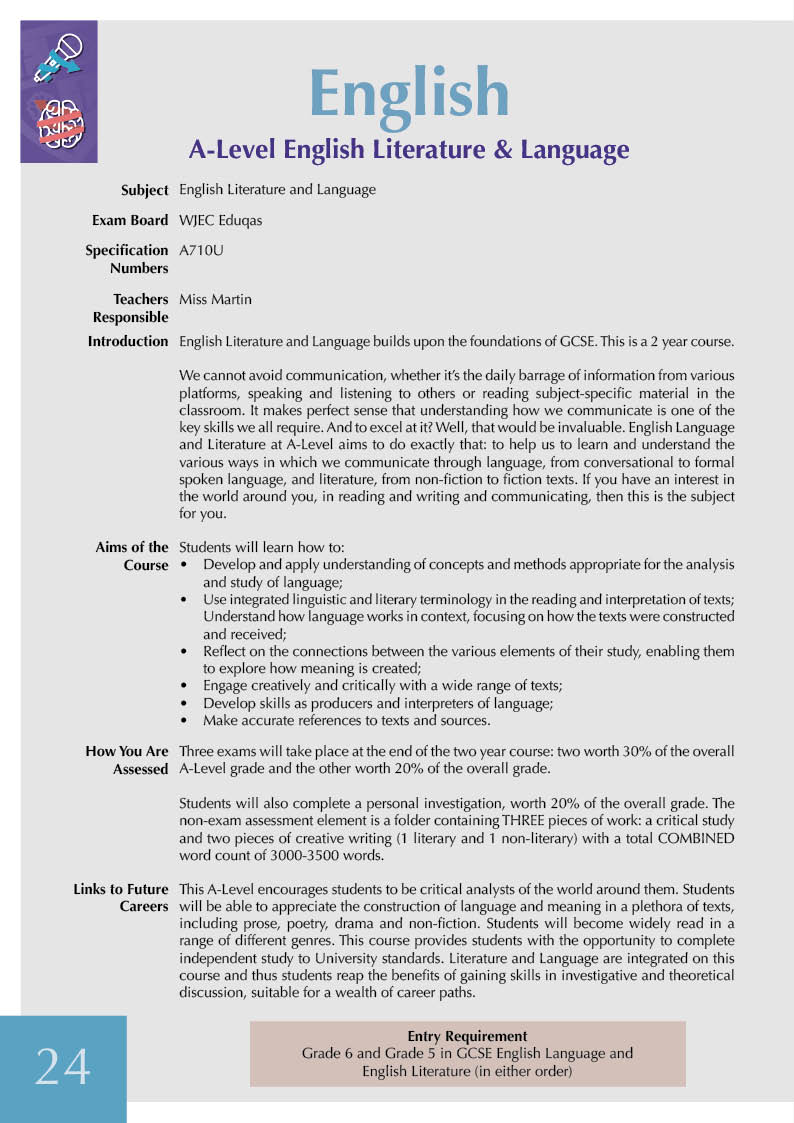 English

A-Level English Literature & Language

Subject English Literature and Language

Exam Board WJEC Eduqas

Specification Numbers A710U

Teachers Responsible Miss Martin

Introduction English Literature and Language builds upon the foundations of GCSE. This is a 2 year course.

We cannot avoid communication, whether it's the daily barrage of information from various platforms, speaking and listening to others or reading subject-specific material in the classroom. It makes perfect sense that understanding how we communicate is one of the key skills we all require. And to excel at it? Well, that would be invaluable. English Language and Literature at A-Level aims to do exactly that: to help us to learn and understand the various ways in which we communicate through language, from conversational to formal spoken language, and literature, from non-fiction to fiction texts. If you have an interest in the world around you, in reading and writing and communicating, then this is the subject for you.

Aims of the Course Students will learn how to:
• Develop and apply understanding of concepts and methods appropriate for the analysis and study of language;
• Use integrated linguistic and literary terminology in the reading and interpretation of texts; Understand how language works in context, focusing on how the texts were constructed and received;
• Reflect on the connections between the various elements of their study, enabling them to explore how meaning is created;
• Engage creatively and critically with a wide range of texts;
• Develop skills as producers and interpreters of language;
• Make accurate references to texts and sources.

How You Are Assessed Three exams will take place at the end of the two year course: two worth 30% of the overall A-Level grade and the other worth 20% of the overall grade.

Students will also complete a personal investigation, worth 20% of the overall grade. The non-exam assessment element is a folder containing THREE pieces of work: a critical study and two pieces of creative writing (1 literary and 1 non-literary) with a total COMBINED word count of 3000-3500 words.

Links to Future Careers This A-Level encourages students to be critical analysts of the world around them. Students will be able to appreciate the construction of language and meaning in a plethora of texts, including prose, poetry, drama and non-fiction. Students will become widely read in a range of different genres. This course provides students with the opportunity to complete independent study to University standards. Literature and Language are integrated on this course and thus students reap the benefits of gaining skills in investigative and theoretical discussion, suitable for a wealth of career paths.

24

Entry Requirement
Grade 6 and Grade 5 in GCSE English Language and English Literature (in either order)